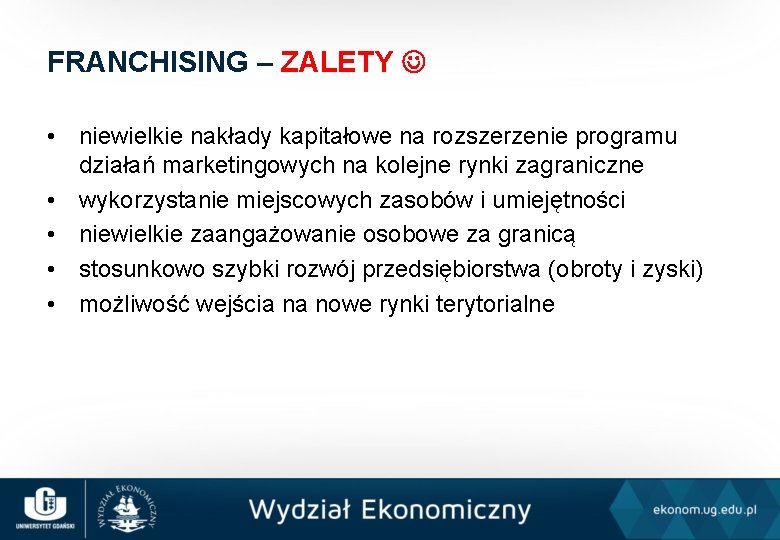 FRANCHISING – ZALETY ☺

• niewielkie nakłady kapitałowe na rozszerzenie programu działań marketingowych na kolejne rynki zagraniczne
• wykorzystanie miejscowych zasobów i umiejętności
• niewielkie zaangażowanie osobowe za granicą
• stosunkowo szybki rozwój przedsiębiorstwa (obroty i zyski)
• możliwość wejścia na nowe rynki terytorialne

UNIWERSYTET GDAŃSKI
WYDZIAŁ EKONOMICZNY
Wydział Ekonomiczny
ekonom.ug.edu.pl